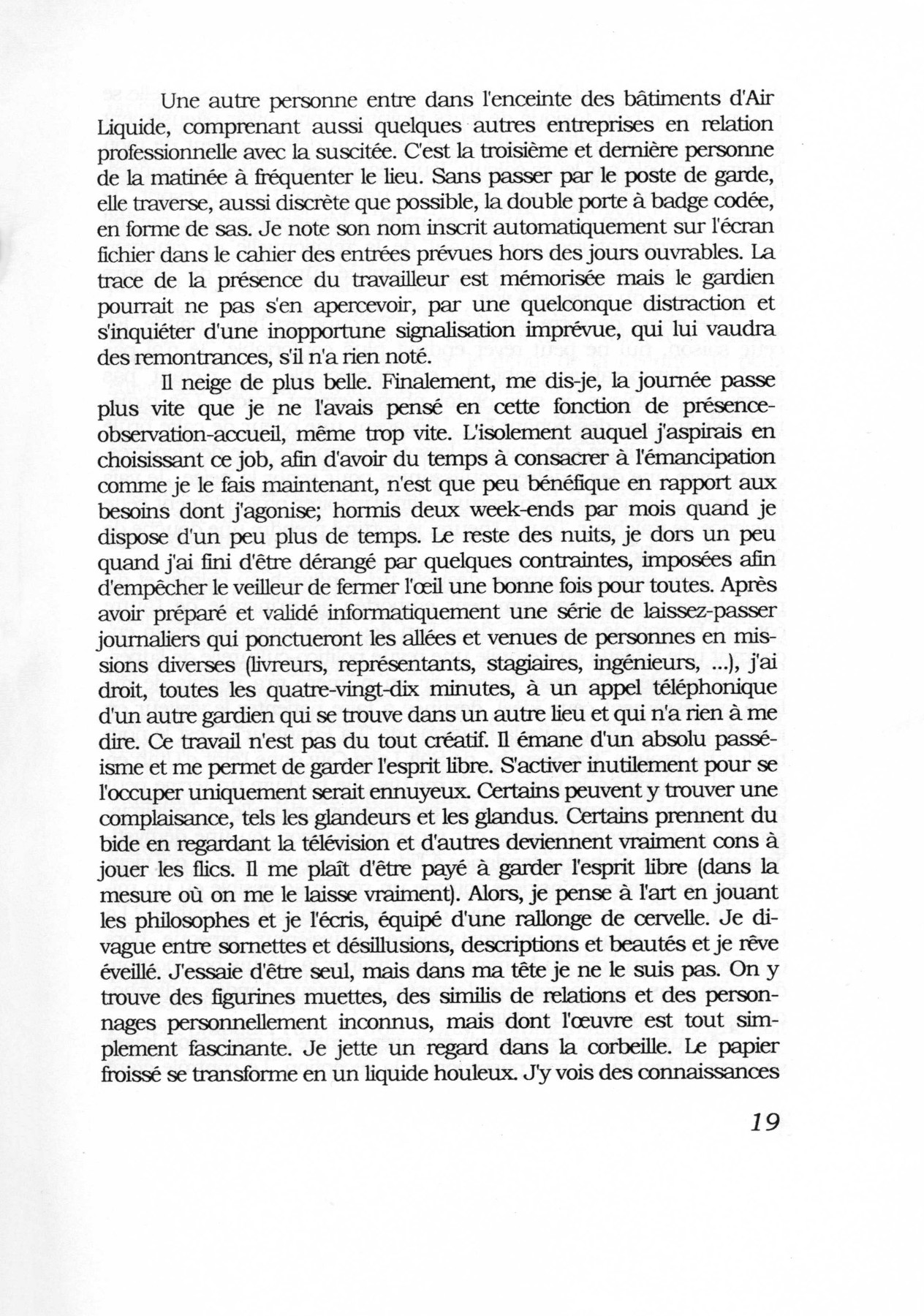 Une autre personne entre dans l'enceinte des bâtiments d'Air Liquide, comprenant aussi quelques autres entreprises en relation professionnelle avec la suscitée. C'est la troisième et dernière personne de la matinée à fréquenter le lieu. Sans passer par le poste de garde, elle traverse, aussi discrète que possible, la double porte à badge codée, en forme de sas. Je note son nom inscrit automatiquement sur l'écran fichier dans le cahier des entrées prévues hors des jours ouvrables. La trace de la présence du travailleur est mémorisée mais le gardien pourrait ne pas s'en apercevoir, par une quelconque distraction et s'inquiéter d'une inopportune signalisation imprévue, qui lui vaudra des remontrances, s'il n'a rien noté.

Il neige de plus belle. Finalement, me dis-je, la journée passe plus vite que je ne l'avais pensé en cette fonction de présence-observation-accueil, même trop vite. L'isolement auquel j'aspirais en choisissant ce job, afin d'avoir du temps à consacrer à l'émancipation comme je le fais maintenant, n'est que peu bénéfique en rapport aux besoins dont j'agonise; hormis deux week-ends par mois quand je dispose d'un peu plus de temps. Le reste des nuits, je dors un peu quand j'ai fini d'être dérangé par quelques contraintes, imposées afin d'empêcher le veilleur de fermer l'œil une bonne fois pour toutes. Après avoir préparé et validé informatiquement une série de laissez-passer journaliers qui ponctueront les allées et venues de personnes en missions diverses (livreurs, représentants, stagiaires, ingénieurs, ...), j'ai droit, toutes les quatre-vingt-dix minutes, à un appel téléphonique d'un autre gardien qui se trouve dans un autre lieu et qui n'a rien à me dire. Ce travail n'est pas du tout créatif. Il émane d'un absolu passéisme et me permet de garder l'esprit libre. S'activer inutilement pour se l'occuper uniquement serait ennuyeux. Certains peuvent y trouver une complaisance, tels les glandeurs et les glandus. Certains prennent du bide en regardant la télévision et d'autres deviennent vraiment cons à jouer les flics. Il me plaît d'être payé à garder l'esprit libre (dans la mesure où on me le laisse vraiment). Alors, je pense à l'art en jouant les philosophes et je l'écris, équipé d'une rallonge de cervelle. Je divague entre sornettes et désillusions, descriptions et beautés et je rêve éveillé. J'essaie d'être seul, mais dans ma tête je ne le suis pas. On y trouve des figurines muettes, des similis de relations et des personnages personnellement inconnus, mais dont l'œuvre est tout simplement fascinante. Je jette un regard dans la corbeille. Le papier froissé se transforme en un liquide houleux. J'y vois des connaissances

19